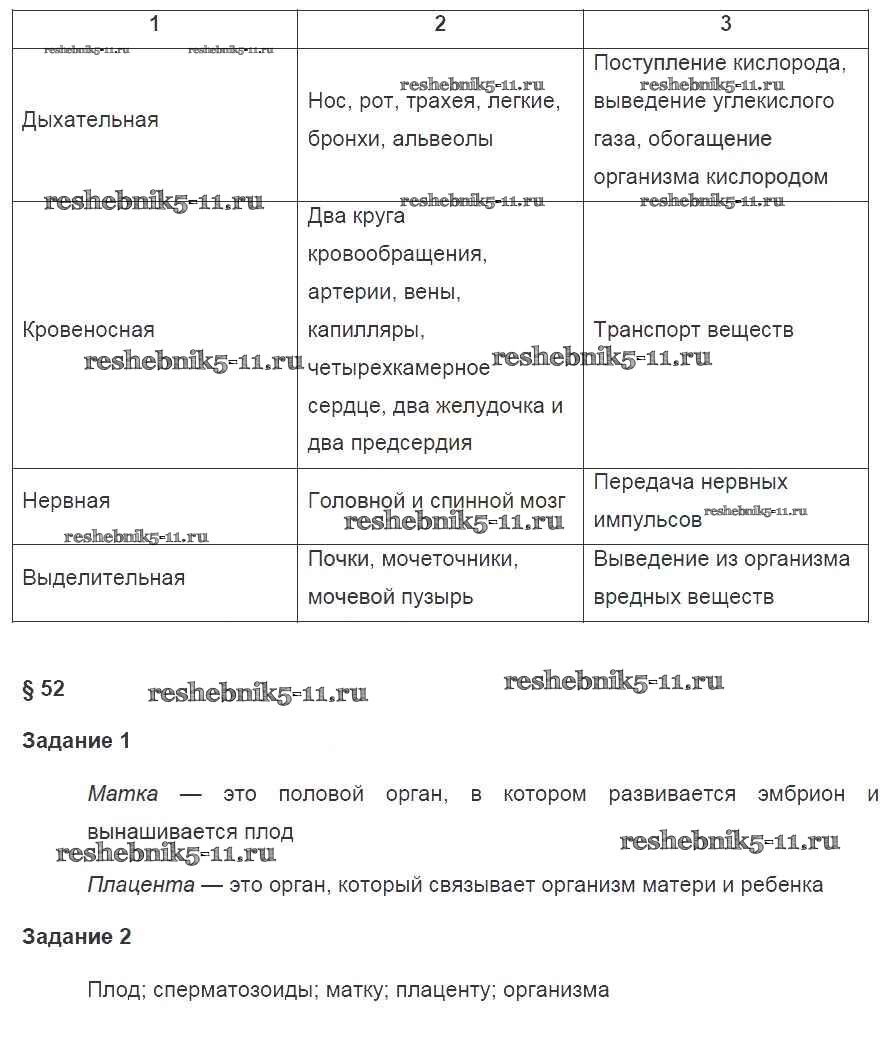 | 1 | 2 | 3 |
|---|---|---|
| Дыхательная | Нос, рот, трахея, легкие, бронхи, альвеолы | Поступление кислорода, выведение углекислого газа, обогащение организма кислородом |
| Кровеносная | Два круга кровообращения, артерии, вены, капилляры, четырехкамерное сердце, два желудочка и два предсердия | Транспорт веществ |
| Нервная | Головной и спинной мозг | Передача нервных импульсов |
| Выделительная | Почки, мочеточники, мочевой пузырь | Выведение из организма вредных веществ |

reshebnik5-11.ru

§ 52

Задание 1

Матка — это половой орган, в котором развивается эмбрион и вынашивается плод

Плацента — это орган, который связывает организм матери и ребенка

Задание 2

Плод; сперматозоиды; матку; плаценту; организма